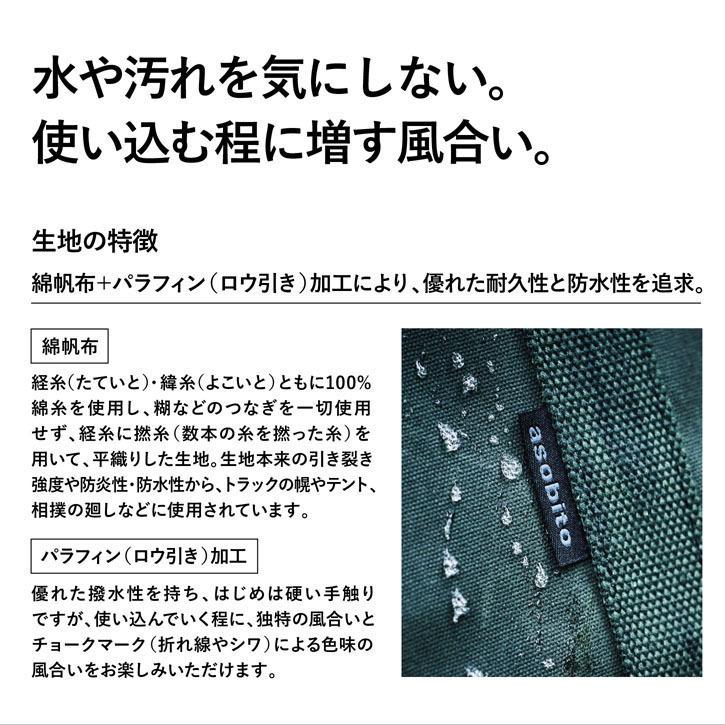 水や汚れを気にしない。
使い込む程に増す風合い。

生地の特徴

綿帆布+パラフィン(ロウ引き)加工により、優れた耐久性と防水性を追求。

綿帆布

経糸(たていと)・緯糸(よこいと)ともに100%綿糸を使用し、糊などのつなぎを一切使用せず、経糸に撚糸(数本の糸を撚った糸)を用いて、平織りした生地。生地本来の引き裂き強度や防炎性・防水性から、トラックの幌やテント、相撲の廻しなどに使用されています。

パラフィン(ロウ引き)加工

優れた撥水性を持ち、はじめは硬い手触りですが、使い込んでいく程に、独特の風合いとチョークマーク(折れ線やシワ)による色味の風合いをお楽しみいただけます。

asobito